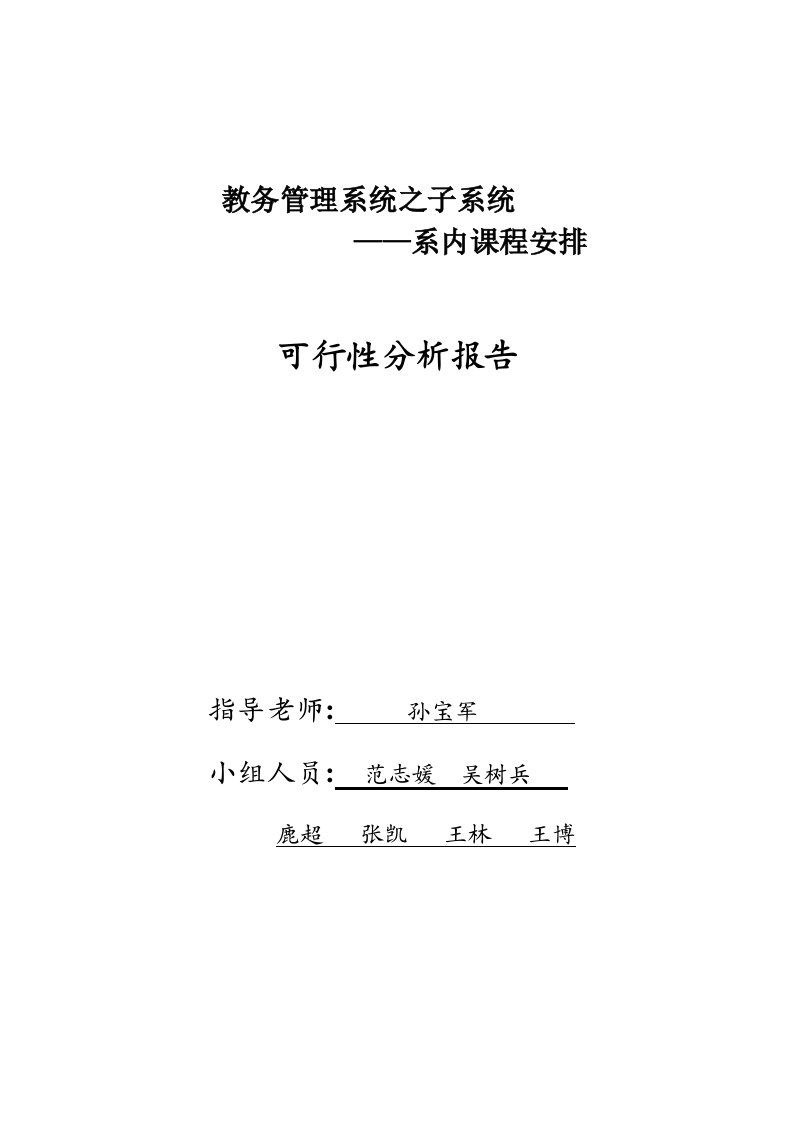 教务管理系统之子系统
——系内课程安排

可行性分析报告

指导老师: 孙宝军

小组人员: 范志媛 吴树兵

鹿超 张凯 王林 王博